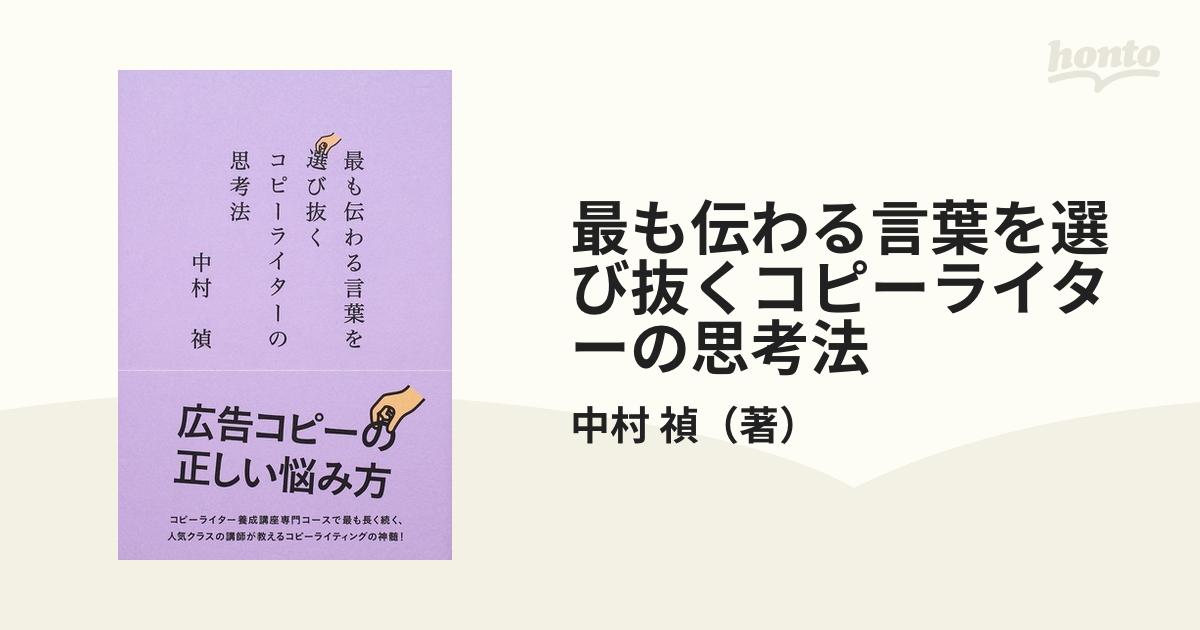 honto

最も伝わる言葉を選び抜くコピーライターの思考法

中村 禎

広告コピーの正しい悩み方

コピーライター養成講座専門コースで最も長く続く、人気クラスの講師が教えるコピーライティングの神髄！

最も伝わる言葉を選び抜くコピーライターの思考法

中村 禎（著）